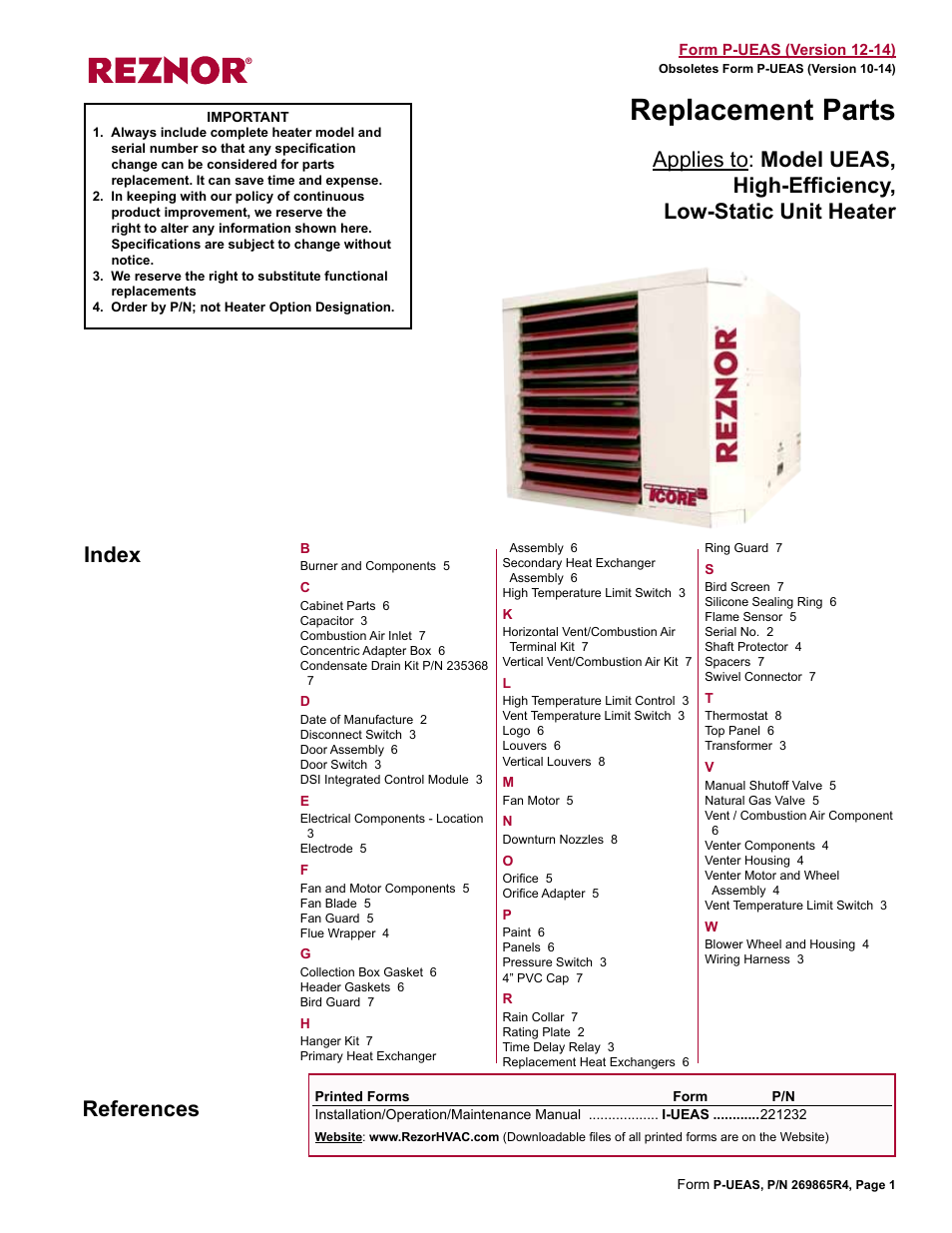 REZNOR®

Form P-UEAS (Version 12-14)
Obsoletes Form P-UEAS (Version 10-14)

IMPORTANT
1. Always include complete heater model and serial number so that any specification change can be considered for parts replacement. It can save time and expense.
2. In keeping with our policy of continuous product improvement, we reserve the right to alter any information shown here. Specifications are subject to change without notice.
3. We reserve the right to substitute functional replacements
4. Order by P/N; not Heater Option Designation.

Replacement Parts

Applies to: Model UEAS, High-Efficiency, Low-Static Unit Heater

REZNOR
ICORE

Index

B
Burner and Components 5
C
Cabinet Parts 6
Capacitor 3
Combustion Air Inlet 7
Concentric Adapter Box 6
Condensate Drain Kit P/N 235368 7
D
Date of Manufacture 2
Disconnect Switch 3
Door Assembly 6
Door Switch 3
DSI Integrated Control Module 3
E
Electrical Components - Location 3
Electrode 5
F
Fan and Motor Components 5
Fan Blade 5
Fan Guard 5
Flue Wrapper 4
G
Collection Box Gasket 6
Header Gaskets 6
Bird Guard 7
H
Hanger Kit 7
Primary Heat Exchanger Assembly 6
Secondary Heat Exchanger Assembly 6
High Temperature Limit Switch 3
K
Horizontal Vent/Combustion Air Terminal Kit 7
Vertical Vent/Combustion Air Kit 7
L
High Temperature Limit Control 3
Vent Temperature Limit Switch 3
Logo 6
Louvers 6
Vertical Louvers 8
M
Fan Motor 5
N
Downturn Nozzles 8
O
Orifice 5
Orifice Adapter 5
P
Paint 6
Panels 6
Pressure Switch 3
4" PVC Cap 7
R
Rain Collar 7
Rating Plate 2
Time Delay Relay 3
Replacement Heat Exchangers 6
Ring Guard 7
S
Bird Screen 7
Silicone Sealing Ring 6
Flame Sensor 5
Serial No. 2
Shaft Protector 4
Spacers 7
Swivel Connector 7
T
Thermostat 8
Top Panel 6
Transformer 3
V
Manual Shutoff Valve 5
Natural Gas Valve 5
Vent / Combustion Air Component 6
Venter Components 4
Venter Housing 4
Venter Motor and Wheel Assembly 4
Vent Temperature Limit Switch 3
W
Blower Wheel and Housing 4
Wiring Harness 3

References

| Printed Forms | Form | P/N |
|---|---|---|
| Installation/Operation/Maintenance Manual .................. | I-UEAS ............ | 221232 |

Website: www.RezorHVAC.com (Downloadable files of all printed forms are on the Website)

Form P-UEAS, P/N 269865R4, Page 1